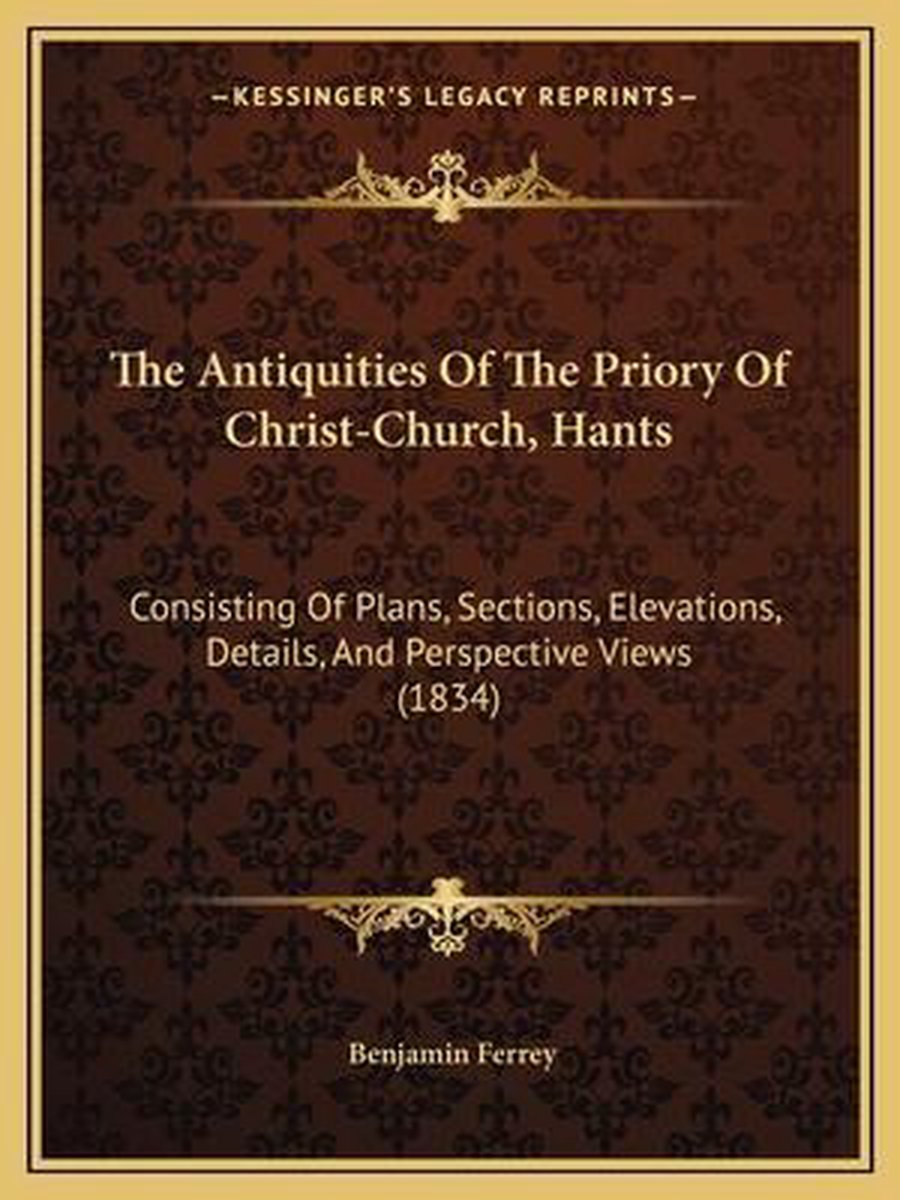 —KESSINGER'S LEGACY REPRINTS—

The Antiquities Of The Priory Of Christ-Church, Hants

Consisting Of Plans, Sections, Elevations, Details, And Perspective Views (1834)

Benjamin Ferrey